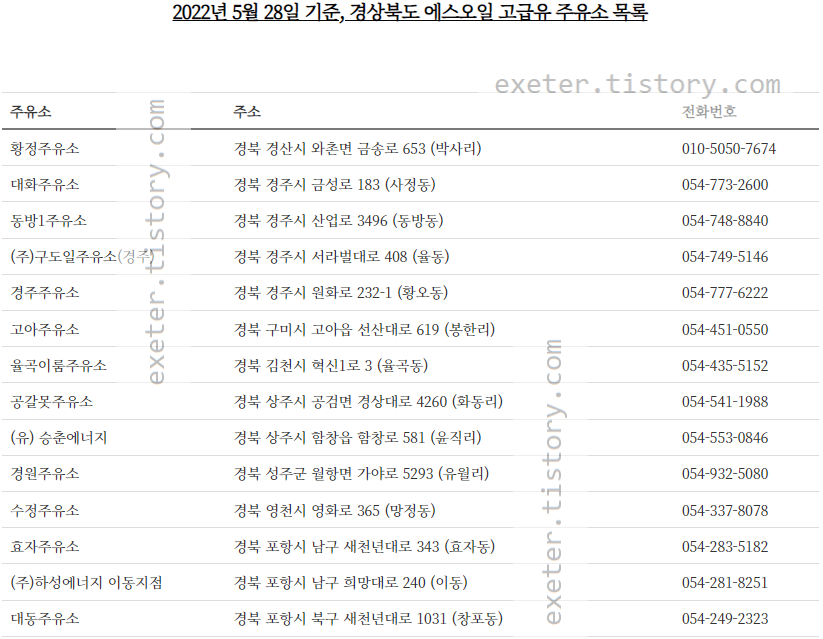 2022년 5월 28일 기준, 경상북도 에스오일 고급유 주유소 목록

| 주유소 | 주소 | 전화번호 |
|---|---|---|
| 황정주유소 | 경북 경산시 와촌면 금송로 653 (박사리) | 010-5050-7674 |
| 대화주유소 | 경북 경주시 금성로 183 (사정동) | 054-773-2600 |
| 동방1주유소 | 경북 경주시 산업로 3496 (동방동) | 054-748-8840 |
| (주)구도일주유소(경주) | 경북 경주시 서라벌대로 408 (율동) | 054-749-5146 |
| 경주주유소 | 경북 경주시 원화로 232-1 (황오동) | 054-777-6222 |
| 고아주유소 | 경북 구미시 고아읍 선산대로 619 (봉한리) | 054-451-0550 |
| 율곡이룸주유소 | 경북 김천시 혁신1로 3 (율곡동) | 054-435-5152 |
| 공갈못주유소 | 경북 상주시 공검면 경상대로 4260 (화동리) | 054-541-1988 |
| (유) 승춘에너지 | 경북 상주시 함창읍 함창로 581 (윤직리) | 054-553-0846 |
| 경원주유소 | 경북 성주군 월항면 가야로 5293 (유월리) | 054-932-5080 |
| 수정주유소 | 경북 영천시 영화로 365 (망정동) | 054-337-8078 |
| 효자주유소 | 경북 포항시 남구 새천년대로 343 (효자동) | 054-283-5182 |
| (주)하성에너지 이동지점 | 경북 포항시 남구 희망대로 240 (이동) | 054-281-8251 |
| 대동주유소 | 경북 포항시 북구 새천년대로 1031 (창포동) | 054-249-2323 |

exeter.tistory.com